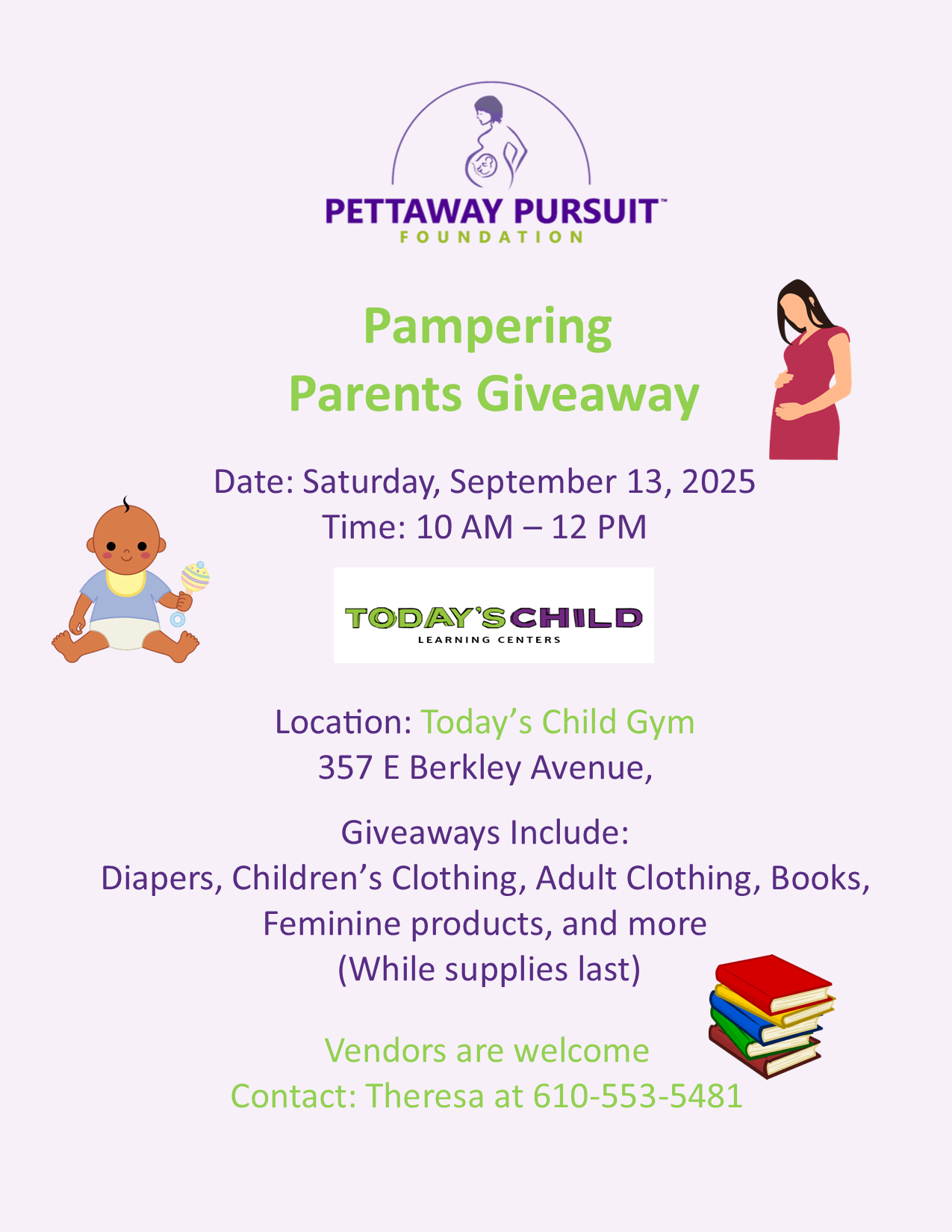 PETTAWAY PURSUIT™
FOUNDATION

Pampering
Parents Giveaway

Date: Saturday, September 13, 2025
Time: 10 AM – 12 PM

TODAY'S CHILD
LEARNING CENTERS

Location: Today's Child Gym
357 E Berkley Avenue,

Giveaways Include:
Diapers, Children's Clothing, Adult Clothing, Books, Feminine products, and more
(While supplies last)

Vendors are welcome
Contact: Theresa at 610-553-5481